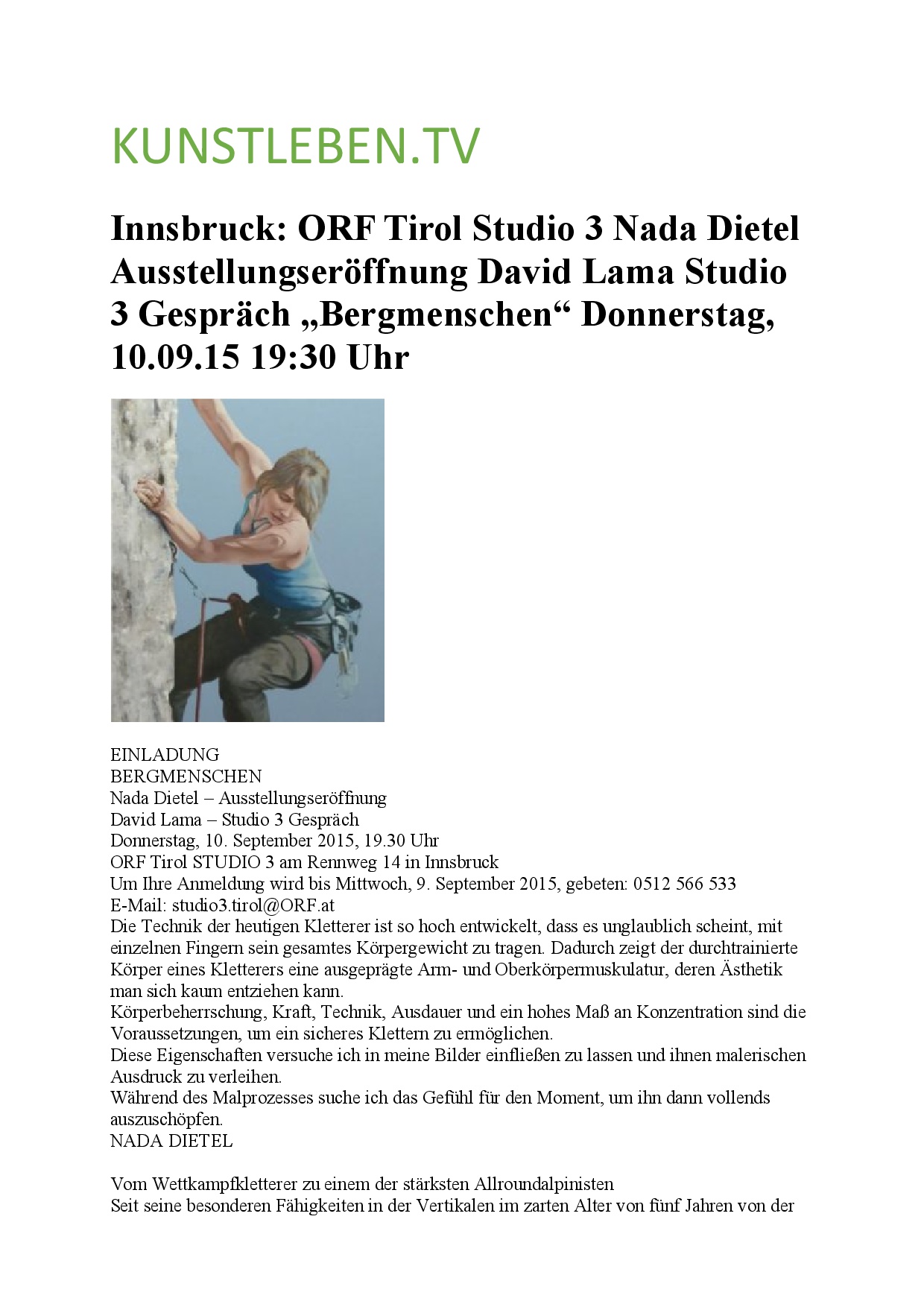 KUNSTLEBEN.TV

Innsbruck: ORF Tirol Studio 3 Nada Dietel Ausstellungseröffnung David Lama Studio 3 Gespräch „Bergmenschen“ Donnerstag, 10.09.15 19:30 Uhr

EINLADUNG
BERGMENSCHEN
Nada Dietel – Ausstellungseröffnung
David Lama – Studio 3 Gespräch
Donnerstag, 10. September 2015, 19.30 Uhr
ORF Tirol STUDIO 3 am Rennweg 14 in Innsbruck
Um Ihre Anmeldung wird bis Mittwoch, 9. September 2015, gebeten: 0512 566 533
E-Mail: studio3.tirol@ORF.at
Die Technik der heutigen Kletterer ist so hoch entwickelt, dass es unglaublich scheint, mit einzelnen Fingern sein gesamtes Körpergewicht zu tragen. Dadurch zeigt der durchtrainierte Körper eines Kletterers eine ausgeprägte Arm- und Oberkörpermuskulatur, deren Ästhetik man sich kaum entziehen kann.
Körperbeherrschung, Kraft, Technik, Ausdauer und ein hohes Maß an Konzentration sind die Voraussetzungen, um ein sicheres Klettern zu ermöglichen.
Diese Eigenschaften versuche ich in meine Bilder einfließen zu lassen und ihnen malerischen Ausdruck zu verleihen.
Während des Malprozesses suche ich das Gefühl für den Moment, um ihn dann vollends auszuschöpfen.
NADA DIETEL

Vom Wettkampfkletterer zu einem der stärksten Allroundalpinisten
Seit seine besonderen Fähigkeiten in der Vertikalen im zarten Alter von fünf Jahren von der